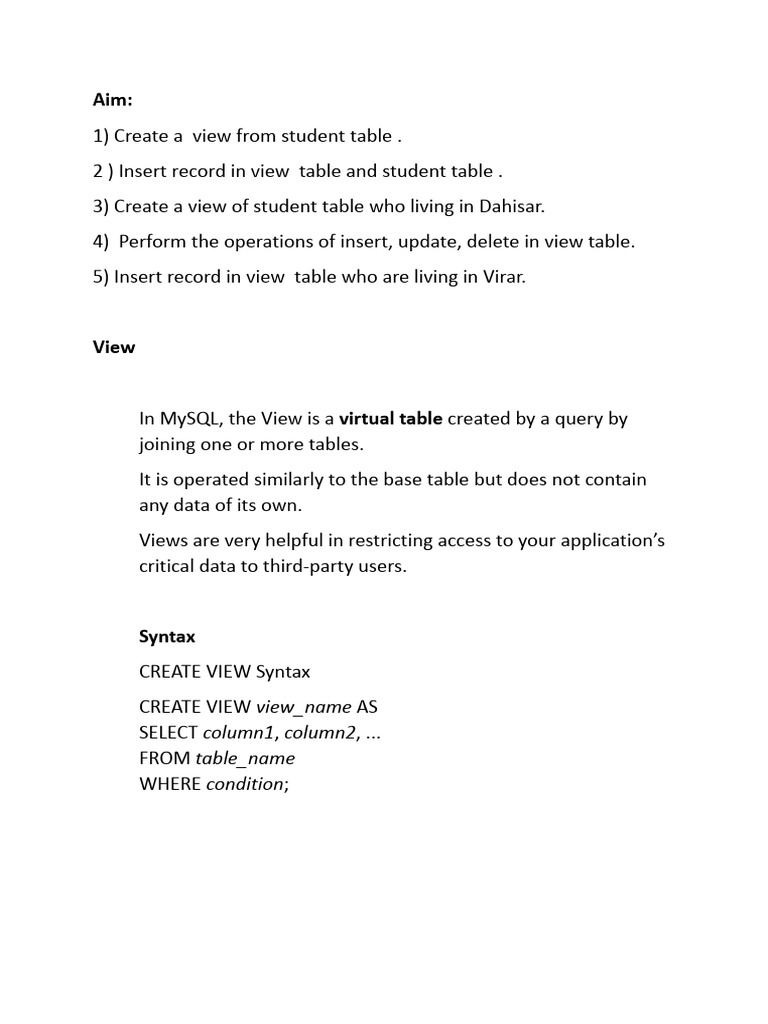 Aim:

1) Create a view from student table .

2 ) Insert record in view table and student table .

3) Create a view of student table who living in Dahisar.

4) Perform the operations of insert, update, delete in view table.

5) Insert record in view table who are living in Virar.

View

In MySQL, the View is a virtual table created by a query by joining one or more tables.

It is operated similarly to the base table but does not contain any data of its own.

Views are very helpful in restricting access to your application's critical data to third-party users.

Syntax

CREATE VIEW Syntax

CREATE VIEW view_name AS
SELECT column1, column2, ...
FROM table_name
WHERE condition;